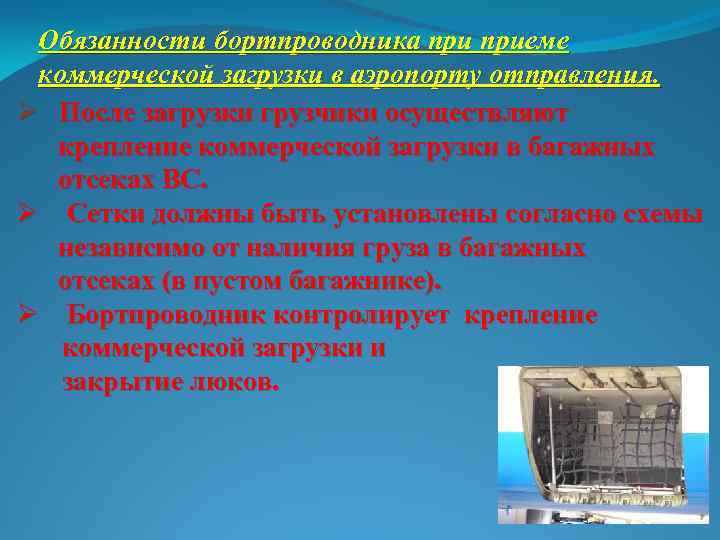 Обязанности бортпроводника при приеме коммерческой загрузки в аэропорту отправления.

➢ После загрузки грузчики осуществляют крепление коммерческой загрузки в багажных отсеках ВС.

➢ Сетки должны быть установлены согласно схемы независимо от наличия груза в багажных отсеках (в пустом багажнике).

➢ Бортпроводник контролирует крепление коммерческой загрузки и закрытие люков.